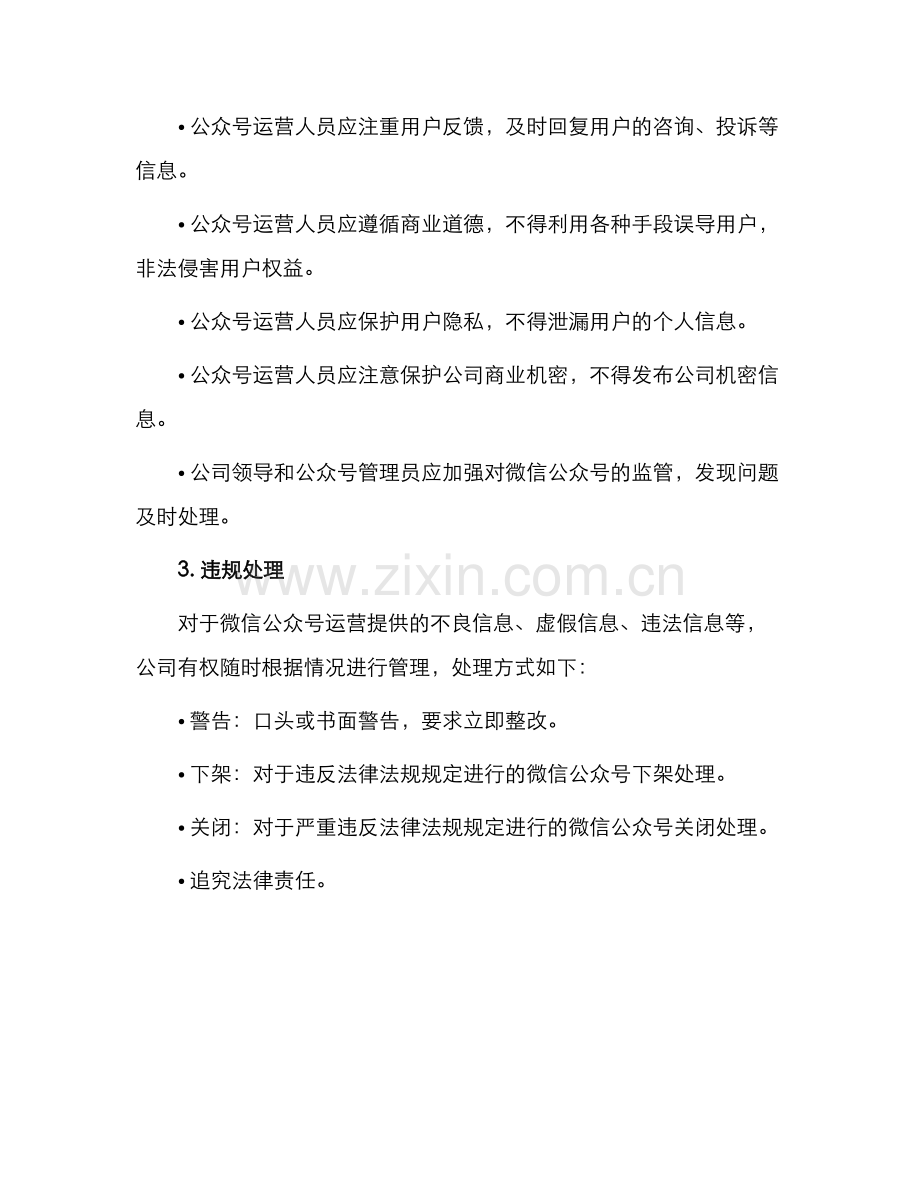 • 公众号运营人员应注重用户反馈，及时回复用户的咨询、投诉等信息。

• 公众号运营人员应遵循商业道德，不得利用各种手段误导用户，非法侵害用户权益。

• 公众号运营人员应保护用户隐私，不得泄漏用户的个人信息。

• 公众号运营人员应注意保护公司商业机密，不得发布公司机密信息。

• 公司领导和公众号管理员应加强对微信公众号的监管，发现问题及时处理。

3. 违规处理

www.zixin.com.cn

对于微信公众号运营提供的不良信息、虚假信息、违法信息等，公司有权随时根据情况进行管理，处理方式如下：

• 警告：口头或书面警告，要求立即整改。

• 下架：对于违反法律法规规定进行的微信公众号下架处理。

• 关闭：对于严重违反法律法规规定进行的微信公众号关闭处理。

• 追究法律责任。